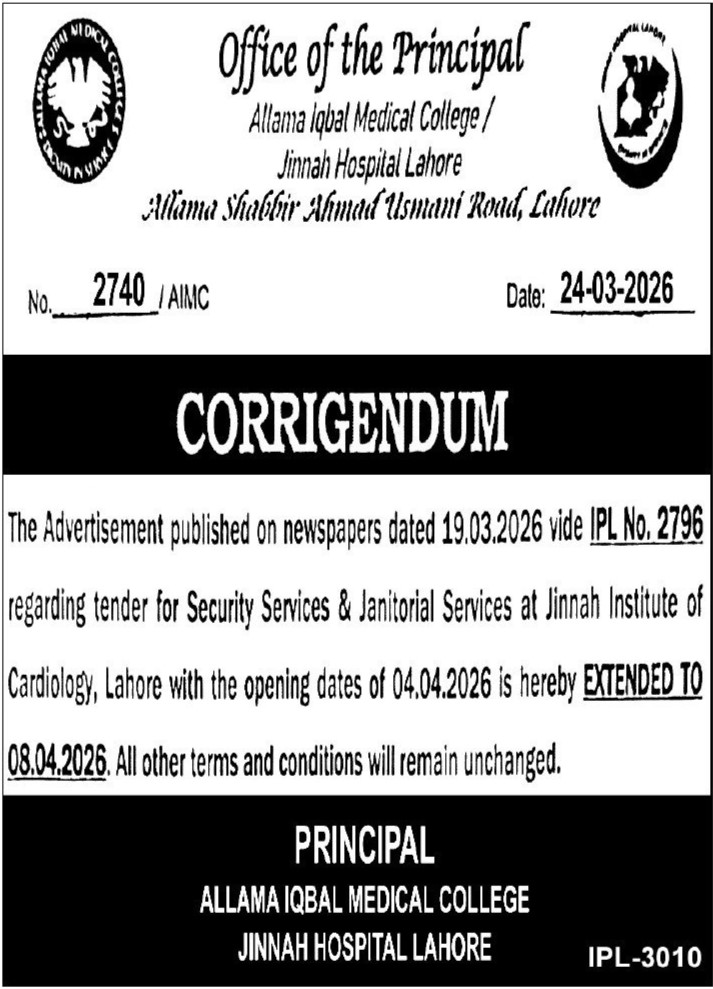 Office of the Principal
Allama Iqbal Medical College /
Jinnah Hospital Lahore
Allama Shabbir Ahmad Usmani Road, Lahore

No. 2740 / AIMC

Date: 24-03-2026

CORRIGENDUM

The Advertisement published on newspapers dated 19.03.2026 vide IPL No. 2796 regarding tender for Security Services & Janitorial Services at Jinnah Institute of Cardiology, Lahore with the opening dates of 04.04.2026 is hereby EXTENDED TO 08.04.2026. All other terms and conditions will remain unchanged.

PRINCIPAL
ALLAMA IQBAL MEDICAL COLLEGE
JINNAH HOSPITAL LAHORE

IPL-3010